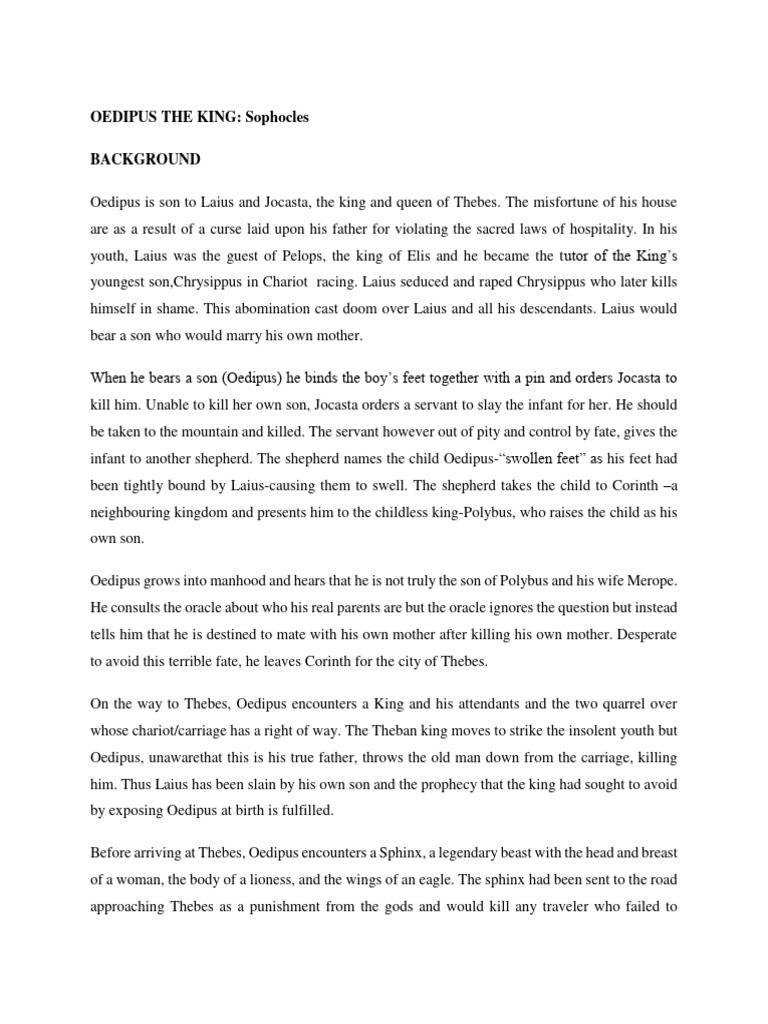 OEDIPUS THE KING: Sophocles

BACKGROUND

Oedipus is son to Laius and Jocasta, the king and queen of Thebes. The misfortune of his house are as a result of a curse laid upon his father for violating the sacred laws of hospitality. In his youth, Laius was the guest of Pelops, the king of Elis and he became the tutor of the King's youngest son,Chrysippus in Chariot racing. Laius seduced and raped Chrysippus who later kills himself in shame. This abomination cast doom over Laius and all his descendants. Laius would bear a son who would marry his own mother.

When he bears a son (Oedipus) he binds the boy's feet together with a pin and orders Jocasta to kill him. Unable to kill her own son, Jocasta orders a servant to slay the infant for her. He should be taken to the mountain and killed. The servant however out of pity and control by fate, gives the infant to another shepherd. The shepherd names the child Oedipus-"swollen feet" as his feet had been tightly bound by Laius-causing them to swell. The shepherd takes the child to Corinth –a neighbouring kingdom and presents him to the childless king-Polybus, who raises the child as his own son.

Oedipus grows into manhood and hears that he is not truly the son of Polybus and his wife Merope. He consults the oracle about who his real parents are but the oracle ignores the question but instead tells him that he is destined to mate with his own mother after killing his own mother. Desperate to avoid this terrible fate, he leaves Corinth for the city of Thebes.

On the way to Thebes, Oedipus encounters a King and his attendants and the two quarrel over whose chariot/carriage has a right of way. The Theban king moves to strike the insolent youth but Oedipus, unawarethat this is his true father, throws the old man down from the carriage, killing him. Thus Laius has been slain by his own son and the prophecy that the king had sought to avoid by exposing Oedipus at birth is fulfilled.

Before arriving at Thebes, Oedipus encounters a Sphinx, a legendary beast with the head and breast of a woman, the body of a lioness, and the wings of an eagle. The sphinx had been sent to the road approaching Thebes as a punishment from the gods and would kill any traveler who failed to